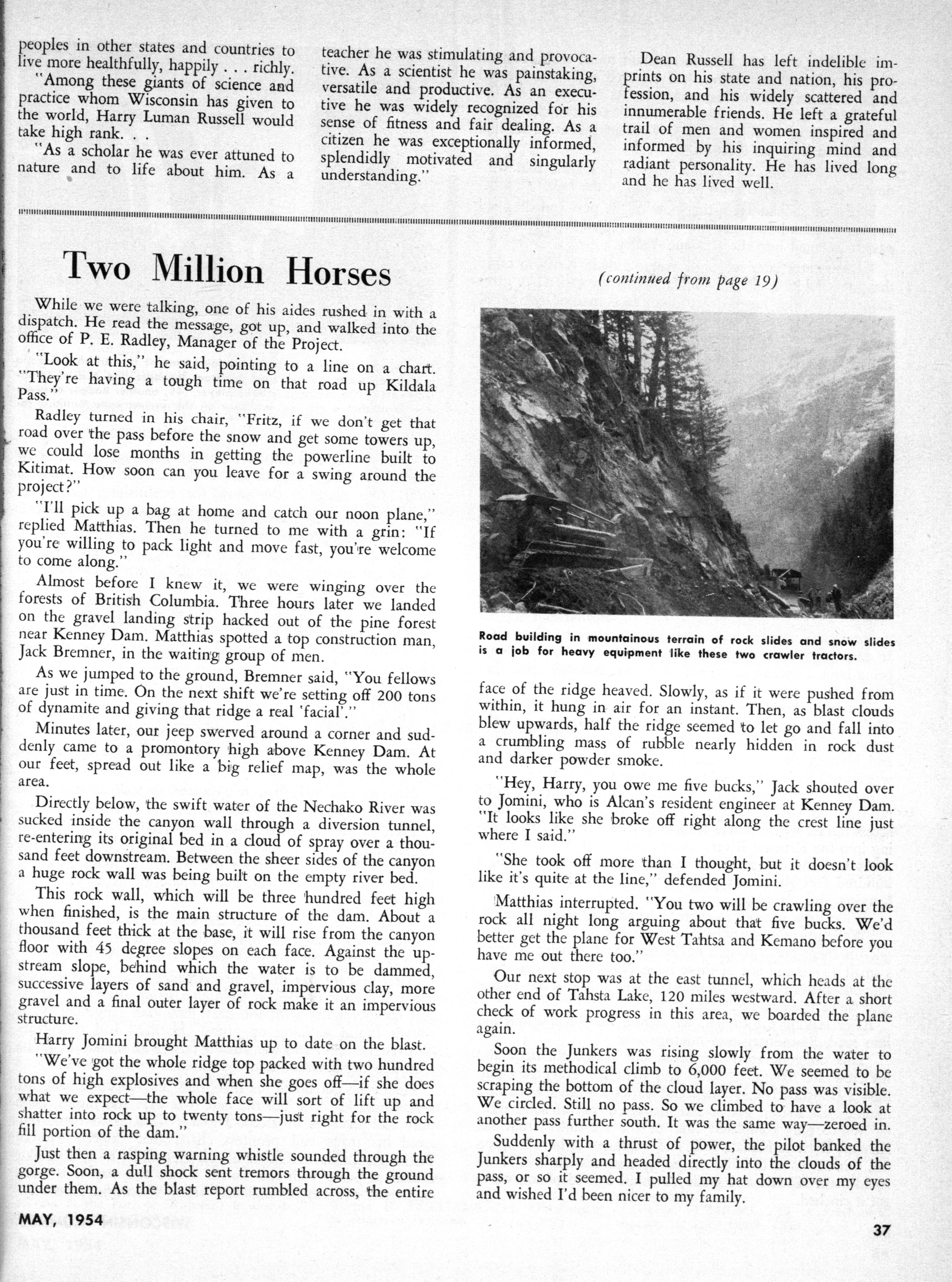 peoples in other states and countries to live more healthfully, happily . . . richly.

"Among these giants of science and practice whom Wisconsin has given to the world, Harry Luman Russell would take high rank. . .

"As a scholar he was ever attuned to nature and to life about him. As a teacher he was stimulating and provocative. As a scientist he was painstaking, versatile and productive. As an executive he was widely recognized for his sense of fitness and fair dealing. As a citizen he was exceptionally informed, splendidly motivated and singularly understanding."

Dean Russell has left indelible imprints on his state and nation, his profession, and his widely scattered and innumerable friends. He left a grateful trail of men and women inspired and informed by his inquiring mind and radiant personality. He has lived long and he has lived well.

Two Million Horses

(continued from page 19)

While we were talking, one of his aides rushed in with a dispatch. He read the message, got up, and walked into the office of P. E. Radley, Manager of the Project.

"Look at this," he said, pointing to a line on a chart. "They're having a tough time on that road up Kildala Pass."

Radley turned in his chair, "Fritz, if we don't get that road over the pass before the snow and get some towers up, we could lose months in getting the powerline built to Kitimat. How soon can you leave for a swing around the project?"

"I'll pick up a bag at home and catch our noon plane," replied Matthias. Then he turned to me with a grin: "If you're willing to pack light and move fast, you're welcome to come along."

Almost before I knew it, we were winging over the forests of British Columbia. Three hours later we landed on the gravel landing strip hacked out of the pine forest near Kenney Dam. Matthias spotted a top construction man, Jack Bremner, in the waiting group of men.

As we jumped to the ground, Bremner said, "You fellows are just in time. On the next shift we're setting off 200 tons of dynamite and giving that ridge a real 'facial'."

Minutes later, our jeep swerved around a corner and suddenly came to a promontory high above Kenney Dam. At our feet, spread out like a big relief map, was the whole area.

Directly below, the swift water of the Nechako River was sucked inside the canyon wall through a diversion tunnel, re-entering its original bed in a cloud of spray over a thousand feet downstream. Between the sheer sides of the canyon a huge rock wall was being built on the empty river bed.

This rock wall, which will be three hundred feet high when finished, is the main structure of the dam. About a thousand feet thick at the base, it will rise from the canyon floor with 45 degree slopes on each face. Against the upstream slope, behind which the water is to be dammed, successive layers of sand and gravel, impervious clay, more gravel and a final outer layer of rock make it an impervious structure.

Harry Jomini brought Matthias up to date on the blast.

"We've got the whole ridge top packed with two hundred tons of high explosives and when she goes off—if she does what we expect—the whole face will sort of lift up and shatter into rock up to twenty tons—just right for the rock fill portion of the dam."

Just then a rasping warning whistle sounded through the gorge. Soon, a dull shock sent tremors through the ground under them. As the blast report rumbled across, the entire

Road building in mountainous terrain of rock slides and snow slides is a job for heavy equipment like these two crawler tractors.

face of the ridge heaved. Slowly, as if it were pushed from within, it hung in air for an instant. Then, as blast clouds blew upwards, half the ridge seemed to let go and fall into a crumbling mass of rubble nearly hidden in rock dust and darker powder smoke.

"Hey, Harry, you owe me five bucks," Jack shouted over to Jomini, who is Alcan's resident engineer at Kenney Dam. "It looks like she broke off right along the crest line just where I said."

"She took off more than I thought, but it doesn't look like it's quite at the line," defended Jomini.

Matthias interrupted. "You two will be crawling over the rock all night long arguing about that five bucks. We'd better get the plane for West Tahtsa and Kemano before you have me out there too."

Our next stop was at the east tunnel, which heads at the other end of Tahsta Lake, 120 miles westward. After a short check of work progress in this area, we boarded the plane again.

Soon the Junkers was rising slowly from the water to begin its methodical climb to 6,000 feet. We seemed to be scraping the bottom of the cloud layer. No pass was visible. We circled. Still no pass. So we climbed to have a look at another pass further south. It was the same way—zeroed in.

Suddenly with a thrust of power, the pilot banked the Junkers sharply and headed directly into the clouds of the pass, or so it seemed. I pulled my hat down over my eyes and wished I'd been nicer to my family.

MAY, 1954

37